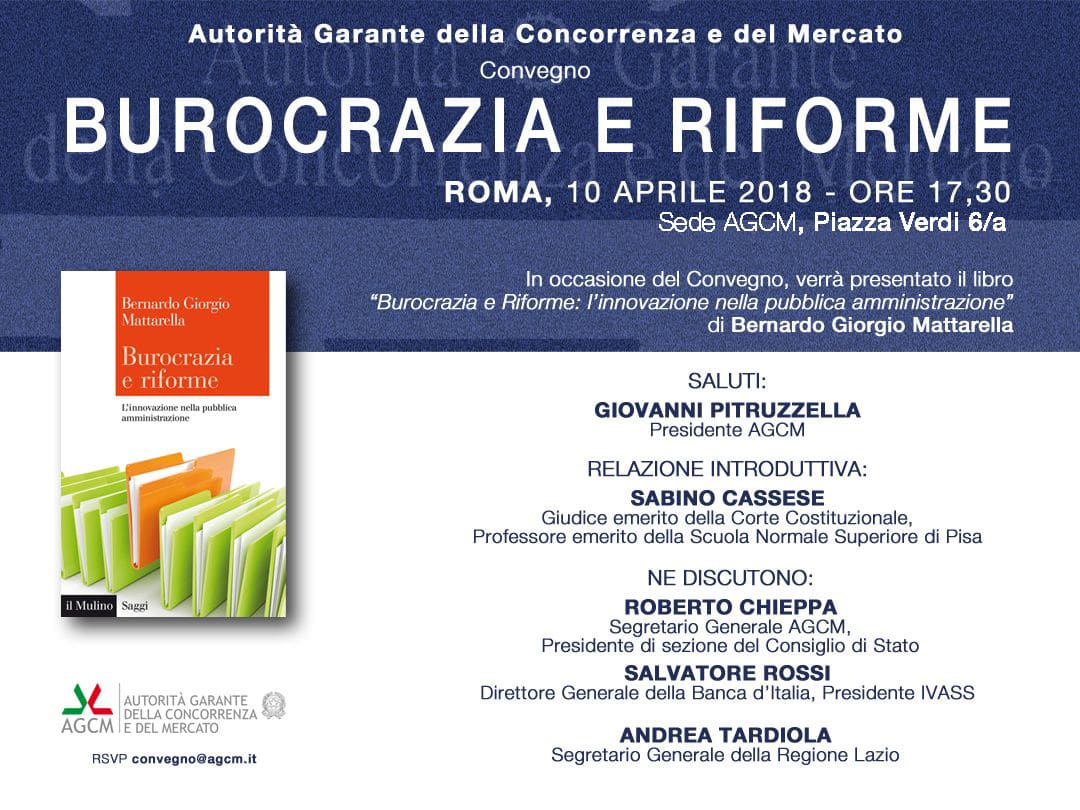 Autorità Garante della Concorrenza e del Mercato

Convegno

BUROCRAZIA E RIFORME

ROMA, 10 APRILE 2018 - ORE 17,30
Sede AGCM, Piazza Verdi 6/a

In occasione del Convegno, verrà presentato il libro "Burocrazia e Riforme: l'innovazione nella pubblica amministrazione" di Bernardo Giorgio Mattarella

Bernardo Giorgio Mattarella

Burocrazia e riforme

L'innovazione nella pubblica amministrazione

il Mulino Saggi

SALUTI:
GIOVANNI PITRUZZELLA
Presidente AGCM

RELAZIONE INTRODUTTIVA:
SABINO CASSESE
Giudice emerito della Corte Costituzionale,
Professore emerito della Scuola Normale Superiore di Pisa

NE DISCUTONO:
ROBERTO CHIEPPA
Segretario Generale AGCM,
Presidente di sezione del Consiglio di Stato

SALVATORE ROSSI
Direttore Generale della Banca d'Italia, Presidente IVASS

ANDREA TARDIOLA
Segretario Generale della Regione Lazio

AGCM
AUTORITÀ GARANTE DELLA CONCORRENZA E DEL MERCATO

RSVP convegno@agcm.it